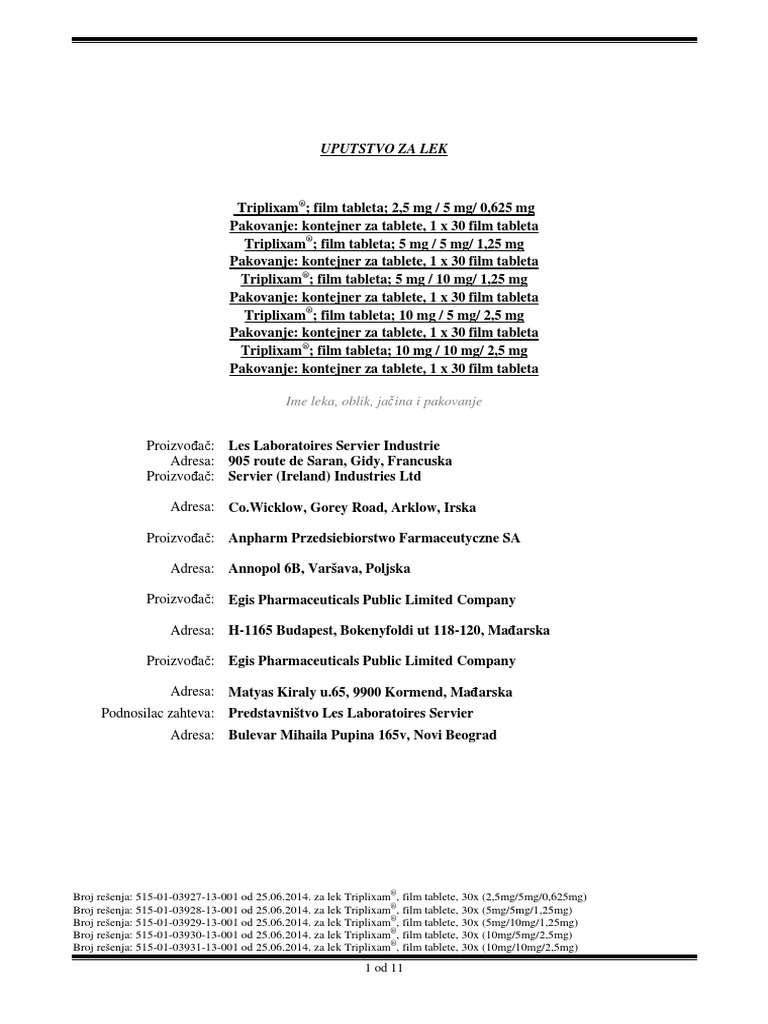 UPUTSTVO ZA LEK

Triplixam®; film tableta; 2,5 mg / 5 mg/ 0,625 mg
Pakovanje: kontejner za tablete, 1 x 30 film tableta
Triplixam®; film tableta; 5 mg / 5 mg/ 1,25 mg
Pakovanje: kontejner za tablete, 1 x 30 film tableta
Triplixam®; film tableta; 5 mg / 10 mg/ 1,25 mg
Pakovanje: kontejner za tablete, 1 x 30 film tableta
Triplixam®; film tableta; 10 mg / 5 mg/ 2,5 mg
Pakovanje: kontejner za tablete, 1 x 30 film tableta
Triplixam®; film tableta; 10 mg / 10 mg/ 2,5 mg
Pakovanje: kontejner za tablete, 1 x 30 film tableta

Ime leka, oblik, jačina i pakovanje

Proizvođač: Les Laboratoires Servier Industrie
Adresa: 905 route de Saran, Gidy, Francuska
Proizvođač: Servier (Ireland) Industries Ltd

Adresa: Co.Wicklow, Gorey Road, Arklow, Irska

Proizvođač: Anpharm Przedsiebiorstwo Farmaceutyczne SA

Adresa: Annopol 6B, Varšava, Poljska

Proizvođač: Egis Pharmaceuticals Public Limited Company

Adresa: H-1165 Budapest, Bokenyfoldi ut 118-120, Mađarska

Proizvođač: Egis Pharmaceuticals Public Limited Company

Adresa: Matyas Kiraly u.65, 9900 Kormend, Mađarska
Podnosilac zahteva: Predstavništvo Les Laboratoires Servier
Adresa: Bulevar Mihaila Pupina 165v, Novi Beograd

Broj rešenja: 515-01-03927-13-001 od 25.06.2014. za lek Triplixam®, film tablete, 30x (2,5mg/5mg/0,625mg)
Broj rešenja: 515-01-03928-13-001 od 25.06.2014. za lek Triplixam®, film tablete, 30x (5mg/5mg/1,25mg)
Broj rešenja: 515-01-03929-13-001 od 25.06.2014. za lek Triplixam®, film tablete, 30x (5mg/10mg/1,25mg)
Broj rešenja: 515-01-03930-13-001 od 25.06.2014. za lek Triplixam®, film tablete, 30x (10mg/5mg/2,5mg)
Broj rešenja: 515-01-03931-13-001 od 25.06.2014. za lek Triplixam®, film tablete, 30x (10mg/10mg/2,5mg)

1 od 11